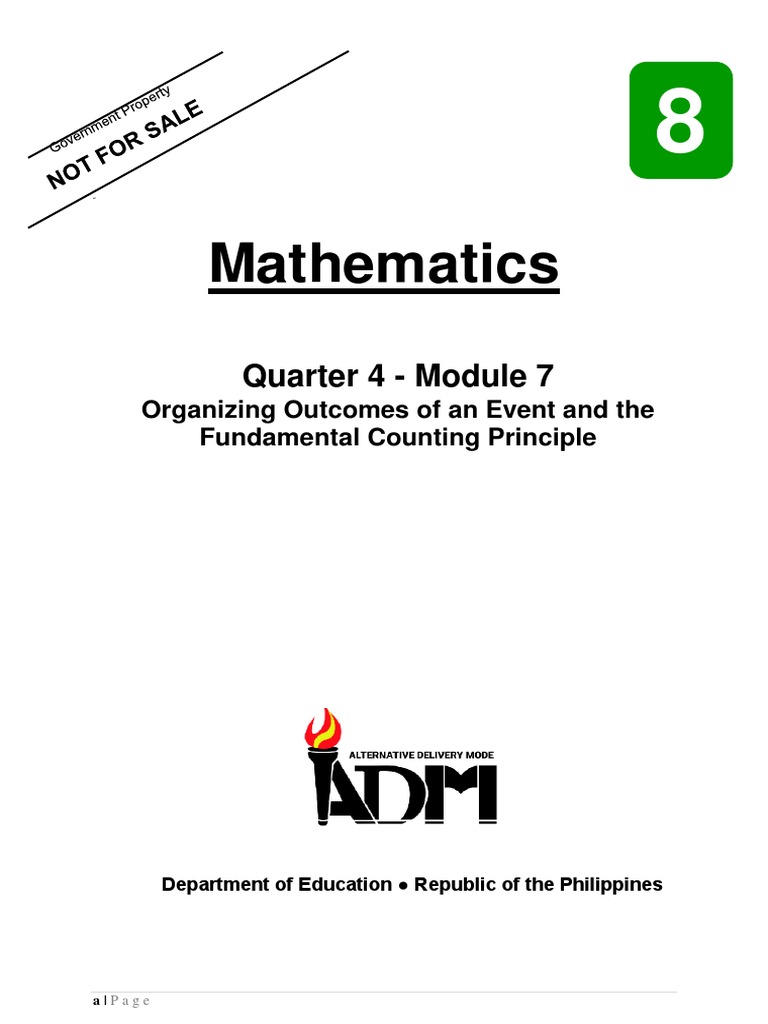 Government Property
NOT FOR SALE

8

Mathematics

Quarter 4 - Module 7
Organizing Outcomes of an Event and the Fundamental Counting Principle

ALTERNATIVE DELIVERY MODE
ADM

Department of Education ● Republic of the Philippines

a | P a g e